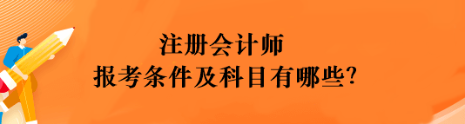 注册会计师
报考条件及科目有哪些?